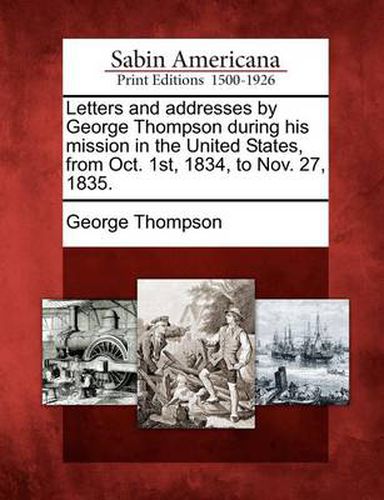 Sabin Americana
Print Editions 1500-1926

Letters and addresses by George Thompson during his mission in the United States, from Oct. 1st, 1834, to Nov. 27, 1835.

George Thompson